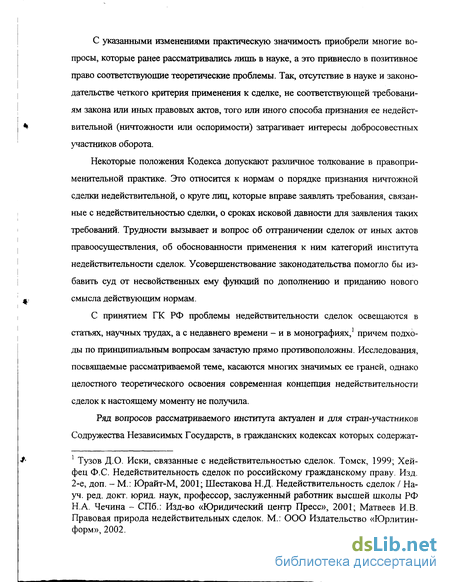 С указанными изменениями практическую значимость приобрели многие вопросы, которые ранее рассматривались лишь в науке, а это привнесло в позитивное право соответствующие теоретические проблемы. Так, отсутствие в науке и законодательстве четкого критерия применения к сделке, не соответствующей требованиям закона или иных правовых актов, того или иного способа признания ее недействительной (ничтожности или оспоримости) затрагивает интересы добросовестных участников оборота.

Некоторые положения Кодекса допускают различное толкование в правоприменительной практике. Это относится к нормам о порядке признания ничтожной сделки недействительной, о круге лиц, которые вправе заявлять требования, связанные с недействительностью сделки, о сроках исковой давности для заявления таких требований. Трудности вызывает и вопрос об отграничении сделок от иных актов правоосуществления, об обоснованности применения к ним категорий института недействительности сделок. Усовершенствование законодательства помогло бы избавить суд от несвойственных ему функций по дополнению и приданию нового смысла действующим нормам.

С принятием ГК РФ проблемы недействительности сделок освещаются в статьях, научных трудах, а с недавнего времени – и в монографиях,$^1$ причем подходы по принципиальным вопросам зачастую прямо противоположны. Исследования, посвящаемые рассматриваемой теме, касаются многих значимых ее граней, однако целостного теоретического освоения современная концепция недействительности сделок к настоящему моменту не получила.

Ряд вопросов рассматриваемого института актуален и для стран-участников Содружества Независимых Государств, в гражданских кодексах которых содержат-

$^1$ Тузов Д.О. Иски, связанные с недействительностью сделок. Томск, 1999; Хейфец Ф.С. Недействительность сделок по российскому гражданскому праву. Изд. 2-е, доп. – М.: Юрайт-М, 2001; Шестакова Н.Д. Недействительность сделок / Науч. ред. докт. юрид. наук, профессор, заслуженный работник высшей школы РФ Н.А. Чечина – СПб.: Изд-во «Юридический центр Пресс», 2001; Матвеев И.В. Правовая природа недействительных сделок. М.: ООО Издательство «Юрлитинформ», 2002.

dsLib.net
библиотека диссертаций